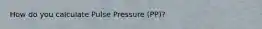 How do you calculate Pulse Pressure (PP)?